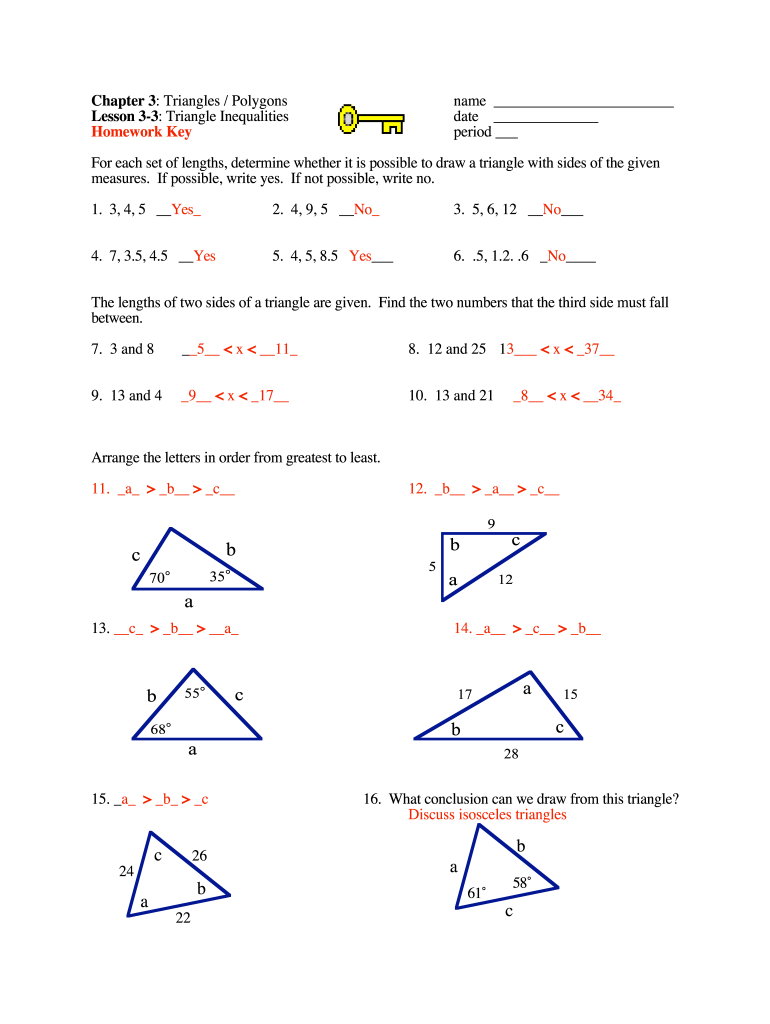 **Chapter 3**: Triangles / Polygons
**Lesson 3-3**: Triangle Inequalities
**Homework Key**

name ________________________
date ______________
period ___

For each set of lengths, determine whether it is possible to draw a triangle with sides of the given measures. If possible, write yes. If not possible, write no.

1. 3, 4, 5 __Yes_
2. 4, 9, 5 __No_
3. 5, 6, 12 __No___
4. 7, 3.5, 4.5 __Yes
5. 4, 5, 8.5 Yes___
6. .5, 1.2. .6 _No____

The lengths of two sides of a triangle are given. Find the two numbers that the third side must fall between.

7. 3 and 8 __5__ < x < __11_
8. 12 and 25 13___ < x < _37__
9. 13 and 4 _9__ < x < _17__
10. 13 and 21 _8__ < x < __34_

Arrange the letters in order from greatest to least.

11. _a_ > _b__ > _c__

c b 70° 35° a

12. _b__ > _a__ > _c__

9 b c 5 a 12

13. __c_ > _b__ > __a_

b 55° c 68° a

14. _a__ > _c__ > _b__

17 a 15 b c 28

15. _a_ > _b_ > _c

c 26 24 b a 22

16. What conclusion can we draw from this triangle?
Discuss isosceles triangles

b a 58° 61° c